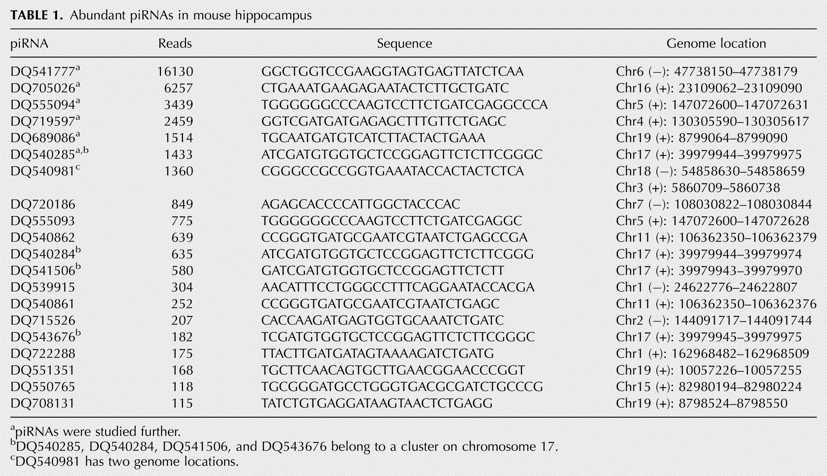 TABLE 1. Abundant piRNAs in mouse hippocampus

| piRNA | Reads | Sequence | Genome location |
|---|---|---|---|
| DQ541777$^{a}$ | 16130 | GGCTGGTCCGAAGGTAGTGAGTTATCTCAA | Chr6 (−): 47738150–47738179 |
| DQ705026$^{a}$ | 6257 | CTGAAATGAAGAGAATACTCTTGCTGATC | Chr16 (+): 23109062–23109090 |
| DQ555094$^{a}$ | 3439 | TGGGGGGCCCAAGTCCTTCTGATCGAGGCCCA | Chr5 (+): 147072600–147072631 |
| DQ719597$^{a}$ | 2459 | GGTCGATGATGAGAGCTTTGTTCTGAGC | Chr4 (+): 130305590–130305617 |
| DQ689086$^{a}$ | 1514 | TGCAATGATGTCATCTTACTACTGAAA | Chr19 (+): 8799064–8799090 |
| DQ540285$^{a,b}$ | 1433 | ATCGATGTGGTGCTCCGGAGTTCTCTTCGGGC | Chr17 (+): 39979944–39979975 |
| DQ540981$^{c}$ | 1360 | CGGGCCGCCGGTGAAATACCACTACTCTCA | Chr18 (−): 54858630–54858659 |
| | | | Chr3 (+): 5860709–5860738 |
| DQ720186 | 849 | AGAGCACCCCATTGGCTACCCAC | Chr7 (−): 108030822–108030844 |
| DQ555093 | 775 | TGGGGGGCCCAAGTCCTTCTGATCGAGGC | Chr5 (+): 147072600–147072628 |
| DQ540862 | 639 | CCGGGTGATGCGAATCGTAATCTGAGCCGA | Chr11 (+): 106362350–106362379 |
| DQ540284$^{b}$ | 635 | ATCGATGTGGTGCTCCGGAGTTCTCTTCGGG | Chr17 (+): 39979944–39979974 |
| DQ541506$^{b}$ | 580 | GATCGATGTGGTGCTCCGGAGTTCTCTT | Chr17 (+): 39979943–39979970 |
| DQ539915 | 304 | AACATTTCCTGGGCCTTTCAGGAATACCACGA | Chr1 (−): 24622776–24622807 |
| DQ540861 | 252 | CCGGGTGATGCGAATCGTAATCTGAGC | Chr11 (+): 106362350–106362376 |
| DQ715526 | 207 | CACCAAGATGAGTGGTGCAAATCTGATC | Chr2 (−): 144091717–144091744 |
| DQ543676$^{b}$ | 182 | TCGATGTGGTGCTCCGGAGTTCTCTTCGGGC | Chr17 (+): 39979945–39979975 |
| DQ722288 | 175 | TTACTTGATGATAGTAAAAGATCTGATG | Chr1 (+): 162968482–162968509 |
| DQ551351 | 168 | TGCTTCAACAGTGCTTGAACGGAACCCGGT | Chr19 (+): 10057226–10057255 |
| DQ550765 | 118 | TGCGGGATGCCTGGGTGACGCGATCTGCCCG | Chr15 (+): 82980194–82980224 |
| DQ708131 | 115 | TATCTGTGAGGATAAGTAACTCTGAGG | Chr19 (+): 8798524–8798550 |

$^{a}$piRNAs were studied further.
$^{b}$DQ540285, DQ540284, DQ541506, and DQ543676 belong to a cluster on chromosome 17.
$^{c}$DQ540981 has two genome locations.